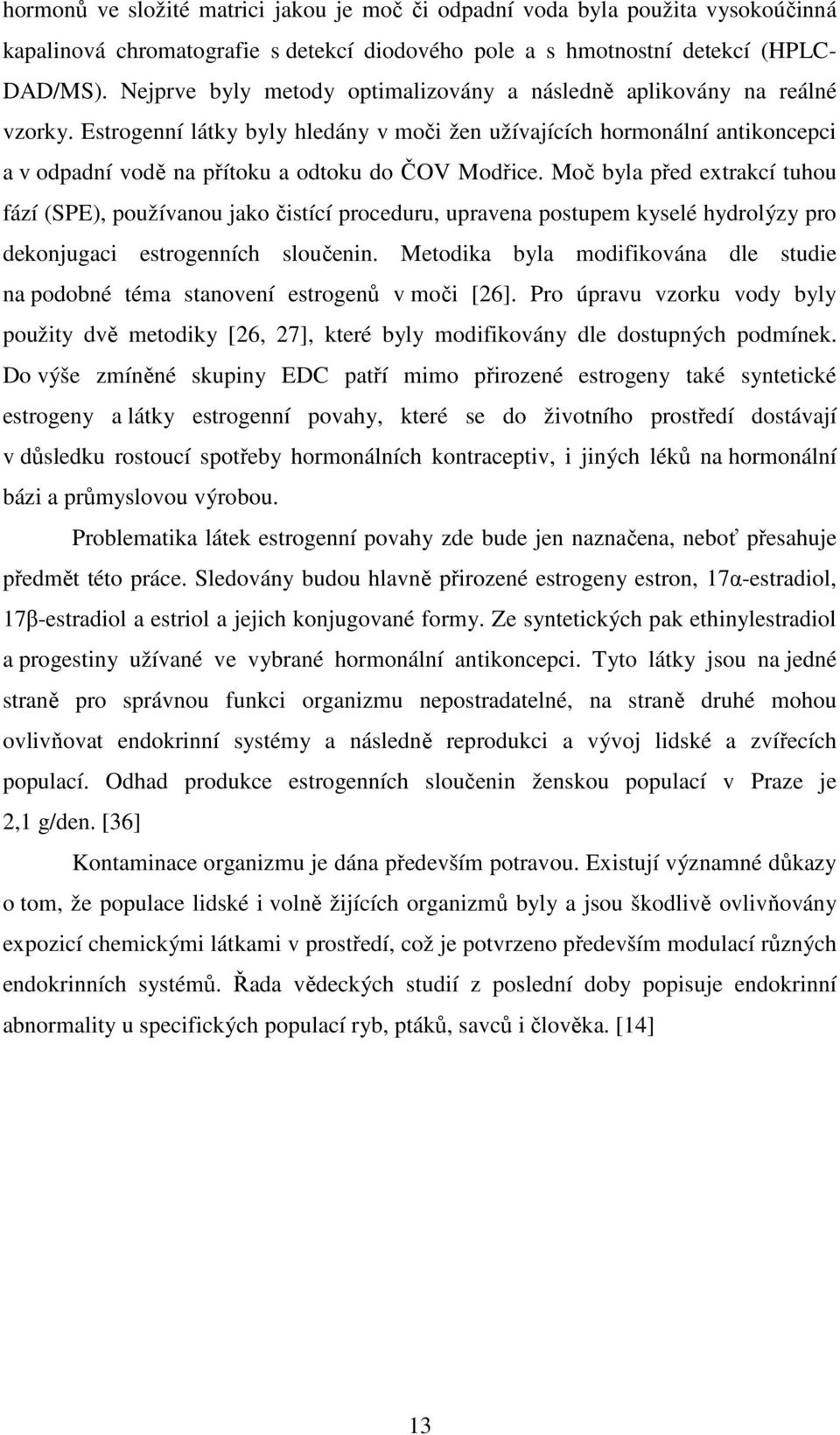 hormonů ve složité matrici jakou je moč či odpadní voda byla použita vysokoúčinná kapalinová chromatografie s detekcí diodového pole a s hmotnostní detekcí (HPLC-DAD/MS). Nejprve byly metody optimalizovány a následně aplikovány na reálné vzorky. Estrogenní látky byly hledány v moči žen užívajících hormonální antikoncepci a v odpadní vodě na přítoku a odtoku do ČOV Modřice. Moč byla před extrakcí tuhou fází (SPE), používanou jako čistící proceduru, upravena postupem kyselé hydrolýzy pro dekonjugaci estrogenních sloučenin. Metodika byla modifikována dle studie na podobné téma stanovení estrogenů v moči [26]. Pro úpravu vzorku vody byly použity dvě metodiky [26, 27], které byly modifikovány dle dostupných podmínek. Do výše zmíněné skupiny EDC patří mimo přirozené estrogeny také syntetické estrogeny a látky estrogenní povahy, které se do životního prostředí dostávají v důsledku rostoucí spotřeby hormonálních kontraceptiv, i jiných léků na hormonální bázi a průmyslovou výrobou.

Problematika látek estrogenní povahy zde bude jen naznačena, neboť přesahuje předmět této práce. Sledovány budou hlavně přirozené estrogeny estron, 17α-estradiol, 17β-estradiol a estriol a jejich konjugované formy. Ze syntetických pak ethinylestradiol a progestiny užívané ve vybrané hormonální antikoncepci. Tyto látky jsou na jedné straně pro správnou funkci organizmu nepostradatelné, na straně druhé mohou ovlivňovat endokrinní systémy a následně reprodukci a vývoj lidské a zvířecích populací. Odhad produkce estrogenních sloučenin ženskou populací v Praze je 2,1 g/den. [36]

Kontaminace organizmu je dána především potravou. Existují významné důkazy o tom, že populace lidské i volně žijících organizmů byly a jsou škodlivě ovlivňovány expozicí chemickými látkami v prostředí, což je potvrzeno především modulací různých endokrinních systémů. Řada vědeckých studií z poslední doby popisuje endokrinní abnormality u specifických populací ryb, ptáků, savců i člověka. [14]

13